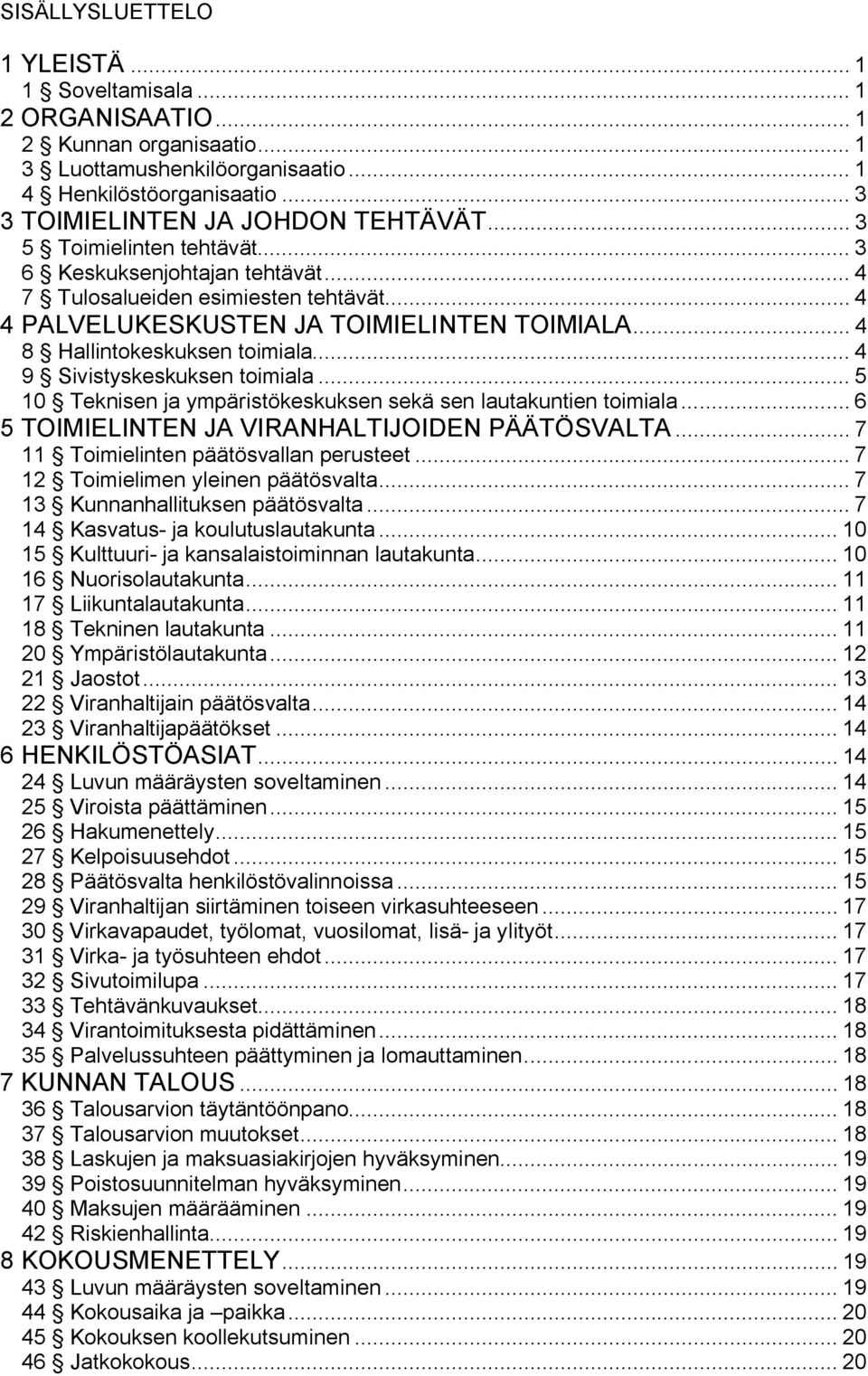 SISÄLLYSLUETTELO

1 YLEISTÄ ... 1
1 § Soveltamisala ... 1
2 ORGANISAATIO ... 1
2 § Kunnan organisaatio ... 1
3 § Luottamushenkilöorganisaatio ... 1
4 § Henkilöstöorganisaatio ... 3
3 TOIMIELINTEN JA JOHDON TEHTÄVÄT ... 3
5 § Toimielinten tehtävät ... 3
6 § Keskuksenjohtajan tehtävät ... 4
7 § Tulosalueiden esimiesten tehtävät ... 4
4 PALVELUKESKUSTEN JA TOIMIELINTEN TOIMIALA ... 4
8 § Hallintokeskuksen toimiala ... 4
9 § Sivistyskeskuksen toimiala ... 5
10 § Teknisen ja ympäristökeskuksen sekä sen lautakuntien toimiala ... 6
5 TOIMIELINTEN JA VIRANHALTIJOIDEN PÄÄTÖSVALTA ... 7
11 § Toimielinten päätösvallan perusteet ... 7
12 § Toimielimen yleinen päätösvalta ... 7
13 § Kunnanhallituksen päätösvalta ... 7
14 § Kasvatus- ja koulutuslautakunta ... 10
15 § Kulttuuri- ja kansalaistoiminnan lautakunta ... 10
16 § Nuorisolautakunta ... 11
17 § Liikuntalautakunta ... 11
18 § Tekninen lautakunta ... 11
20 § Ympäristölautakunta ... 12
21 § Jaostot ... 13
22 § Viranhaltijain päätösvalta ... 14
23 § Viranhaltijapäätökset ... 14
6 HENKILÖSTÖASIAT ... 14
24 § Luvun määräysten soveltaminen ... 14
25 § Viroista päättäminen ... 15
26 § Hakumenettely ... 15
27 § Kelpoisuusehdot ... 15
28 § Päätösvalta henkilöstövalinnoissa ... 15
29 § Viranhaltijan siirtäminen toiseen virkasuhteeseen ... 17
30 § Virkavapaudet, työlomat, vuosilomat, lisä- ja ylityöt ... 17
31 § Virka- ja työsuhteen ehdot ... 17
32 § Sivutoimilupa ... 17
33 § Tehtävänkuvaukset ... 18
34 § Virantoimituksesta pidättäminen ... 18
35 § Palvelussuhteen päättyminen ja lomauttaminen ... 18
7 KUNNAN TALOUS ... 18
36 § Talousarvion täytäntöönpano ... 18
37 § Talousarvion muutokset ... 18
38 § Laskujen ja maksuasiakirjojen hyväksyminen ... 19
39 § Poistosuunnitelman hyväksyminen ... 19
40 § Maksujen määrääminen ... 19
42 § Riskienhallinta ... 19
8 KOKOUSMENETTELY ... 19
43 § Luvun määräysten soveltaminen ... 19
44 § Kokousaika ja –paikka ... 20
45 § Kokouksen koollekutsuminen ... 20
46 § Jatkokokous ... 20